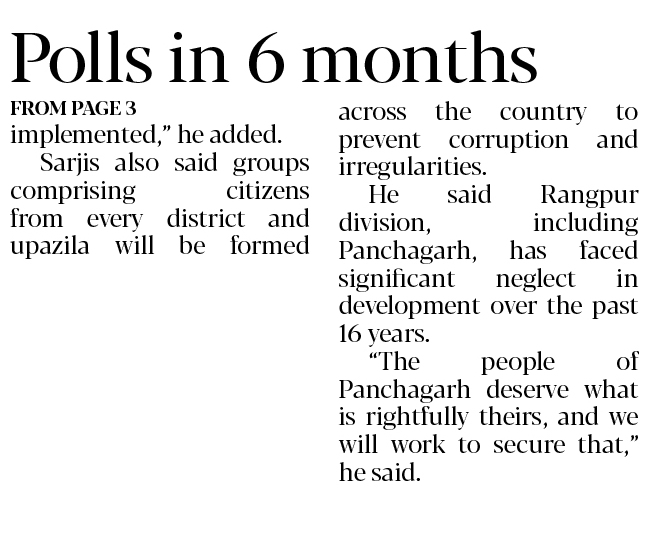 Polls in 6 months

FROM PAGE 3

implemented," he added.

Sarjis also said groups comprising citizens from every district and upazila will be formed across the country to prevent corruption and irregularities.

He said Rangpur division, including Panchagarh, has faced significant neglect in development over the past 16 years.

"The people of Panchagarh deserve what is rightfully theirs, and we will work to secure that," he said.